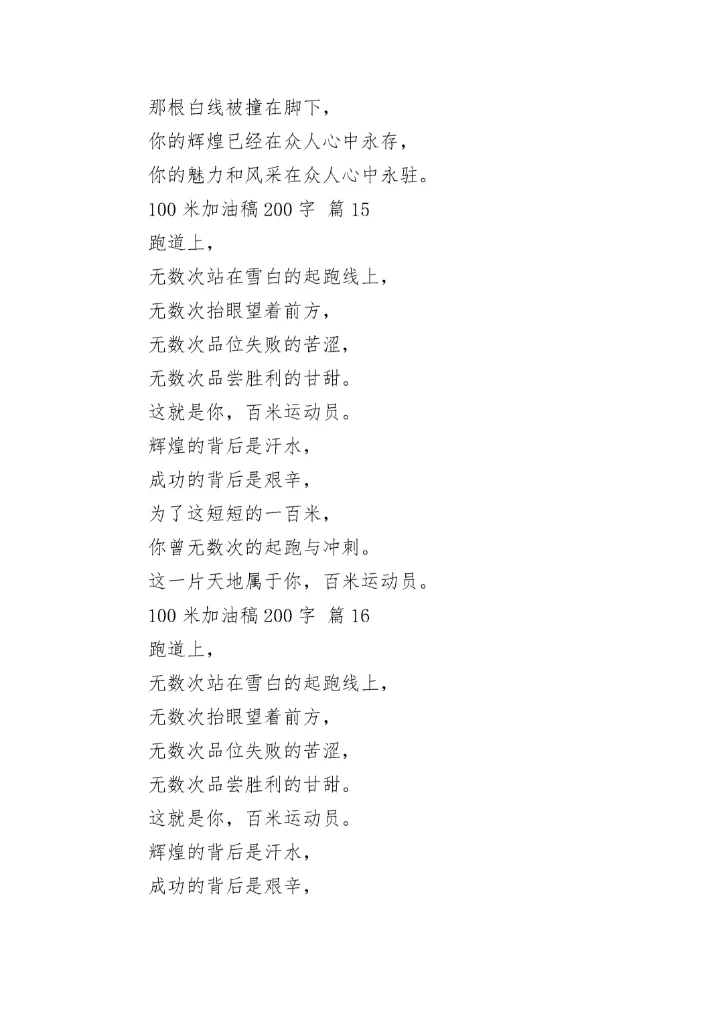 那根白线被撞在脚下，
你的辉煌已经在众人心中永存，
你的魅力和风采在众人心中永驻。
100 米加油稿 200 字  篇 15
跑道上，
无数次站在雪白的起跑线上，
无数次抬眼望着前方，
无数次品位失败的苦涩，
无数次品尝胜利的甘甜。
这就是你，百米运动员。
辉煌的背后是汗水，
成功的背后是艰辛，
为了这短短的一百米，
你曾无数次的起跑与冲刺。
这一片天地属于你，百米运动员。
100 米加油稿 200 字  篇 16
跑道上，
无数次站在雪白的起跑线上，
无数次抬眼望着前方，
无数次品位失败的苦涩，
无数次品尝胜利的甘甜。
这就是你，百米运动员。
辉煌的背后是汗水，
成功的背后是艰辛，